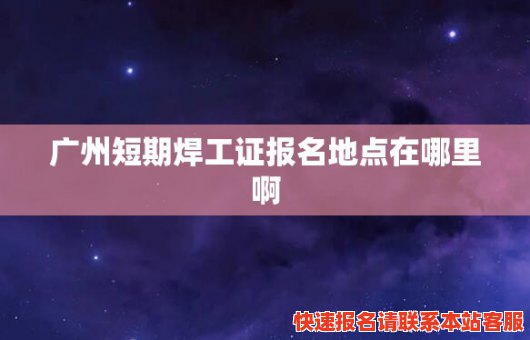 广州短期焊工证报名地点在哪里啊

快速报名请联系本站客服